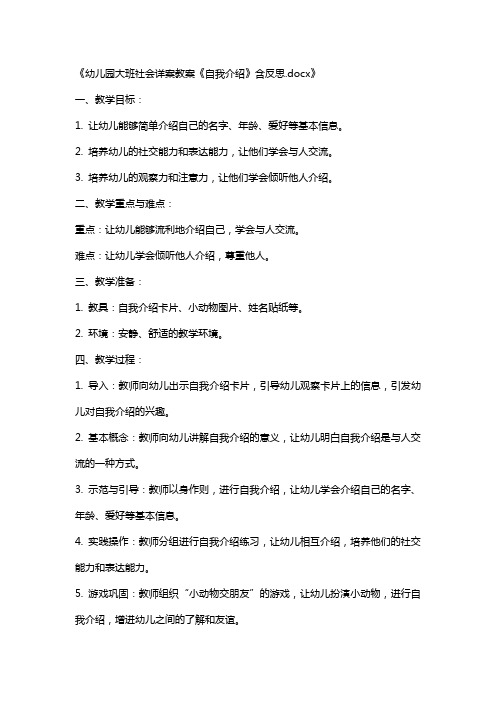 《幼儿园大班社会详案教案《自我介绍》含反思.docx》

一、教学目标：

1. 让幼儿能够简单介绍自己的名字、年龄、爱好等基本信息。

2. 培养幼儿的社交能力和表达能力，让他们学会与人交流。

3. 培养幼儿的观察力和注意力，让他们学会倾听他人介绍。

二、教学重点与难点：

重点：让幼儿能够流利地介绍自己，学会与人交流。

难点：让幼儿学会倾听他人介绍，尊重他人。

三、教学准备：

1. 教具：自我介绍卡片、小动物图片、姓名贴纸等。

2. 环境：安静、舒适的教学环境。

四、教学过程：

1. 导入：教师向幼儿出示自我介绍卡片，引导幼儿观察卡片上的信息，引发幼儿对自我介绍的兴趣。

2. 基本概念：教师向幼儿讲解自我介绍的意义，让幼儿明白自我介绍是与人交流的一种方式。

3. 示范与引导：教师以身作则，进行自我介绍，让幼儿学会介绍自己的名字、年龄、爱好等基本信息。

4. 实践操作：教师分组进行自我介绍练习，让幼儿相互介绍，培养他们的社交能力和表达能力。

5. 游戏巩固：教师组织“小动物交朋友”的游戏，让幼儿扮演小动物，进行自我介绍，增进幼儿之间的了解和友谊。